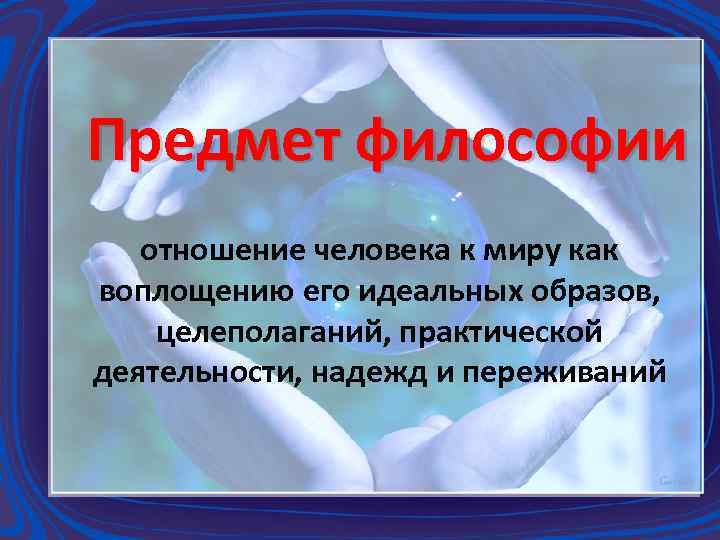 Предмет философии

отношение человека к миру как воплощению его идеальных образов, целеполаганий, практической деятельности, надежд и переживаний